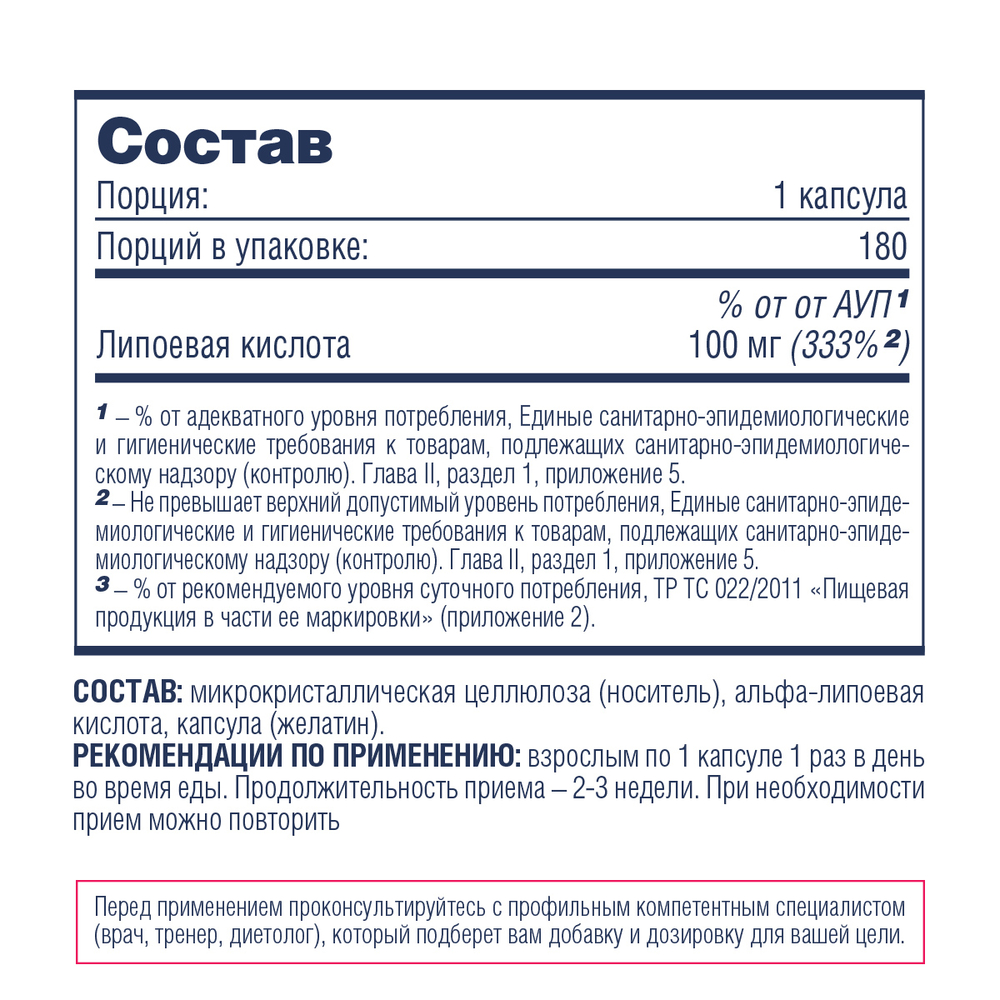 Состав

| Порция: | 1 капсула |
|---|---|
| Порций в упаковке: | 180 |
| | % от от АУП $^1$ |
| Липоевая кислота | 100 мг (333% $^2$) |

$^1$ – % от адекватного уровня потребления, Единые санитарно-эпидемиологические и гигиенические требования к товарам, подлежащих санитарно-эпидемиологическому надзору (контролю). Глава II, раздел 1, приложение 5.
$^2$ – Не превышает верхний допустимый уровень потребления, Единые санитарно-эпидемиологические и гигиенические требования к товарам, подлежащих санитарно-эпидемиологическому надзору (контролю). Глава II, раздел 1, приложение 5.
$^3$ – % от рекомендуемого уровня суточного потребления, ТР ТС 022/2011 «Пищевая продукция в части ее маркировки» (приложение 2).

СОСТАВ: микрокристаллическая целлюлоза (носитель), альфа-липоевая кислота, капсула (желатин).
РЕКОМЕНДАЦИИ ПО ПРИМЕНЕНИЮ: взрослым по 1 капсуле 1 раз в день во время еды. Продолжительность приема – 2-3 недели. При необходимости прием можно повторить

Перед применением проконсультируйтесь с профильным компетентным специалистом (врач, тренер, диетолог), который подберет вам добавку и дозировку для вашей цели.